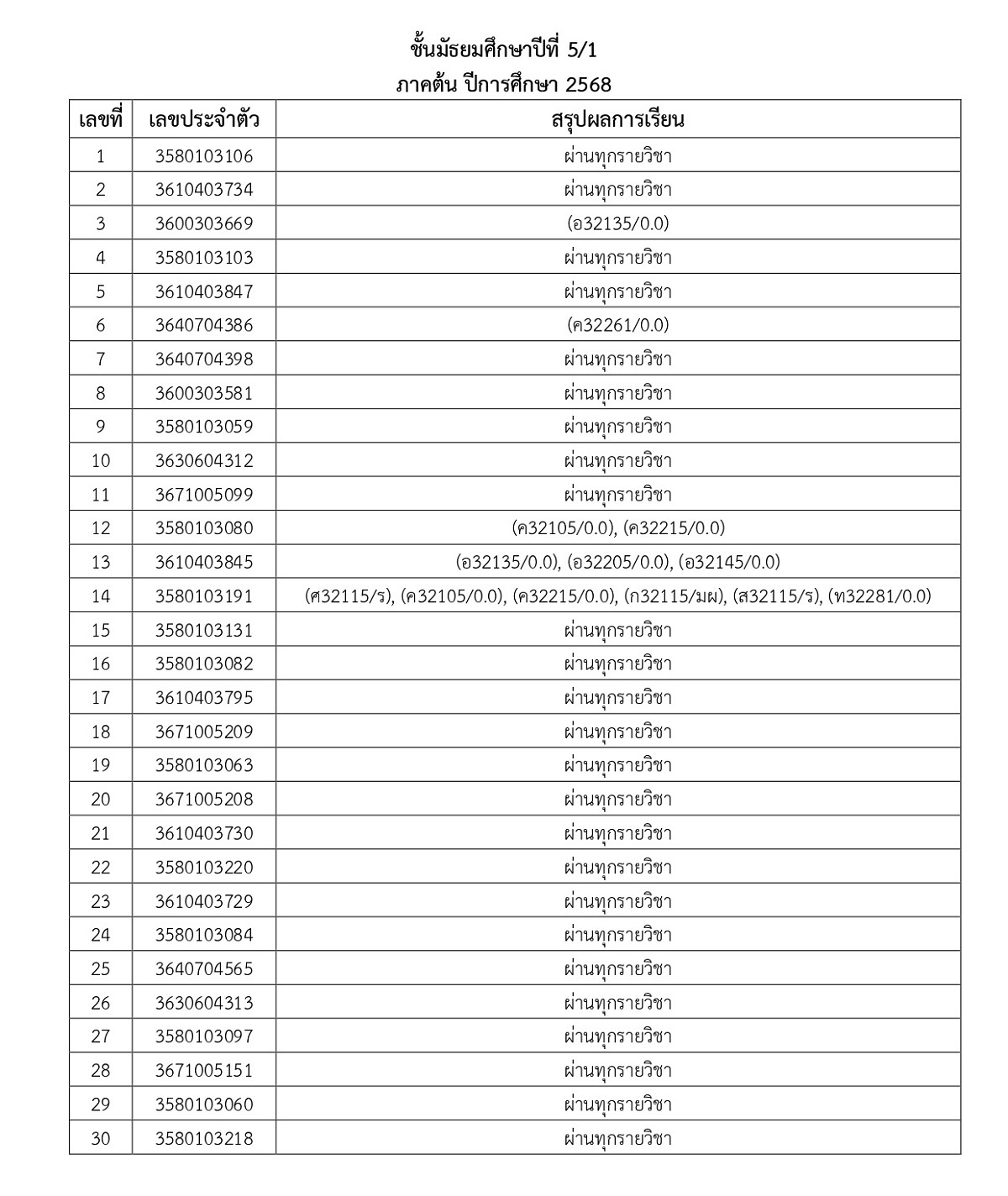 ชั้นมัธยมศึกษาปีที่ 5/1
ภาคต้น ปีการศึกษา 2568

| เลขที่ | เลขประจำตัว | สรุปผลการเรียน |
|---|---|---|
| 1 | 3580103106 | ผ่านทุกรายวิชา |
| 2 | 3610403734 | ผ่านทุกรายวิชา |
| 3 | 3600303669 | (อ32135/0.0) |
| 4 | 3580103103 | ผ่านทุกรายวิชา |
| 5 | 3610403847 | ผ่านทุกรายวิชา |
| 6 | 3640704386 | (ค32261/0.0) |
| 7 | 3640704398 | ผ่านทุกรายวิชา |
| 8 | 3600303581 | ผ่านทุกรายวิชา |
| 9 | 3580103059 | ผ่านทุกรายวิชา |
| 10 | 3630604312 | ผ่านทุกรายวิชา |
| 11 | 3671005099 | ผ่านทุกรายวิชา |
| 12 | 3580103080 | (ค32105/0.0), (ค32215/0.0) |
| 13 | 3610403845 | (อ32135/0.0), (อ32205/0.0), (อ32145/0.0) |
| 14 | 3580103191 | (ศ32115/ร), (ค32105/0.0), (ค32215/0.0), (ก32115/มผ), (ส32115/ร), (ท32281/0.0) |
| 15 | 3580103131 | ผ่านทุกรายวิชา |
| 16 | 3580103082 | ผ่านทุกรายวิชา |
| 17 | 3610403795 | ผ่านทุกรายวิชา |
| 18 | 3671005209 | ผ่านทุกรายวิชา |
| 19 | 3580103063 | ผ่านทุกรายวิชา |
| 20 | 3671005208 | ผ่านทุกรายวิชา |
| 21 | 3610403730 | ผ่านทุกรายวิชา |
| 22 | 3580103220 | ผ่านทุกรายวิชา |
| 23 | 3610403729 | ผ่านทุกรายวิชา |
| 24 | 3580103084 | ผ่านทุกรายวิชา |
| 25 | 3640704565 | ผ่านทุกรายวิชา |
| 26 | 3630604313 | ผ่านทุกรายวิชา |
| 27 | 3580103097 | ผ่านทุกรายวิชา |
| 28 | 3671005151 | ผ่านทุกรายวิชา |
| 29 | 3580103060 | ผ่านทุกรายวิชา |
| 30 | 3580103218 | ผ่านทุกรายวิชา |